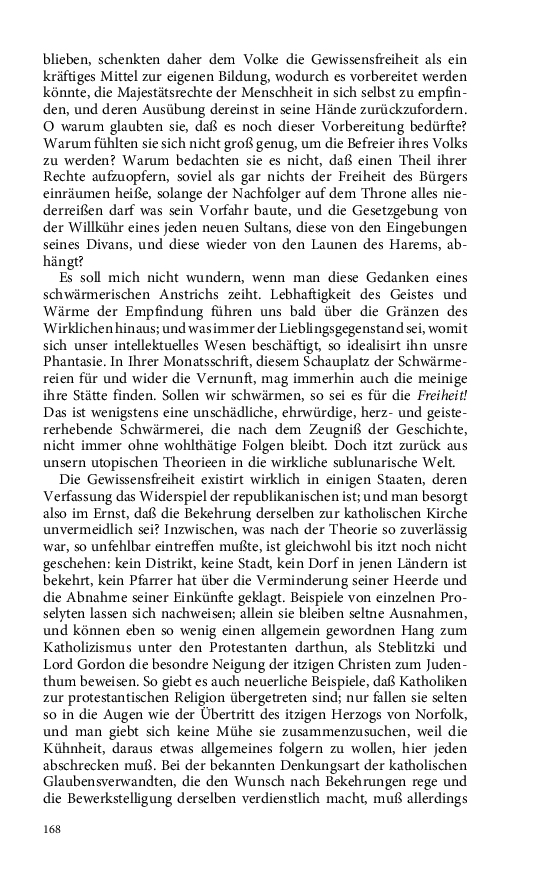 blieben, schenkten daher dem Volke die Gewissensfreiheit als ein kräftiges Mittel zur eigenen Bildung, wodurch es vorbereitet werden könnte, die Majestätsrechte der Menschheit in sich selbst zu empfinden, und deren Ausübung dereinst in seine Hände zurückzufordern. O warum glaubten sie, daß es noch dieser Vorbereitung bedürfte? Warum fühlten sie sich nicht groß genug, um die Befreier ihres Volks zu werden? Warum bedachten sie es nicht, daß einen Theil ihrer Rechte aufzuopfern, soviel als gar nichts der Freiheit des Bürgers einräumen heiße, solange der Nachfolger auf dem Throne alles niederreißen darf was sein Vorfahr baute, und die Gesetzgebung von der Willkühr eines jeden neuen Sultans, diese von den Eingebungen seines Divans, und diese wieder von den Launen des Harems, abhängt?

Es soll mich nicht wundern, wenn man diese Gedanken eines schwärmerischen Anstrichs zeiht. Lebhaftigkeit des Geistes und Wärme der Empfindung führen uns bald über die Gränzen des Wirklichen hinaus; und was immer der Lieblingsgegenstand sei, womit sich unser intellektuelles Wesen beschäftigt, so idealisirt ihn unsre Phantasie. In Ihrer Monatsschrift, diesem Schauplatz der Schwärmereien für und wider die Vernunft, mag immerhin auch die meinige ihre Stätte finden. Sollen wir schwärmen, so sei es für die Freiheit! Das ist wenigstens eine unschädliche, ehrwürdige, herz- und geisterhebende Schwärmerei, die nach dem Zeugniß der Geschichte, nicht immer ohne wohlthätige Folgen bleibt. Doch itzt zurück aus unsern utopischen Theorieen in die wirkliche sublunarische Welt.

Die Gewissensfreiheit existirt wirklich in einigen Staaten, deren Verfassung das Widerspiel der republikanischen ist; und man besorgt also im Ernst, daß die Bekehrung derselben zur katholischen Kirche unvermeidlich sei? Inzwischen, was nach der Theorie so zuverlässig war, so unfehlbar eintreffen mußte, ist gleichwohl bis itzt noch nicht geschehen: kein Distrikt, keine Stadt, kein Dorf in jenen Ländern ist bekehrt, kein Pfarrer hat über die Verminderung seiner Heerde und die Abnahme seiner Einkünfte geklagt. Beispiele von einzelnen Proselyten lassen sich nachweisen; allein sie bleiben seltne Ausnahmen, und können eben so wenig einen allgemein gewordnen Hang zum Katholizismus unter den Protestanten darthun, als Steblitzki und Lord Gordon die besondre Neigung der itzigen Christen zum Judenthum beweisen. So giebt es auch neuerliche Beispiele, daß Katholiken zur protestantischen Religion übergetreten sind; nur fallen sie selten so in die Augen wie der Übertritt des itzigen Herzogs von Norfolk, und man giebt sich keine Mühe sie zusammenzusuchen, weil die Kühnheit, daraus etwas allgemeines folgern zu wollen, hier jeden abschrecken muß. Bei der bekannten Denkungsart der katholischen Glaubensverwandten, die den Wunsch nach Bekehrungen rege und die Bewerkstelligung derselben verdienstlich macht, muß allerdings

168